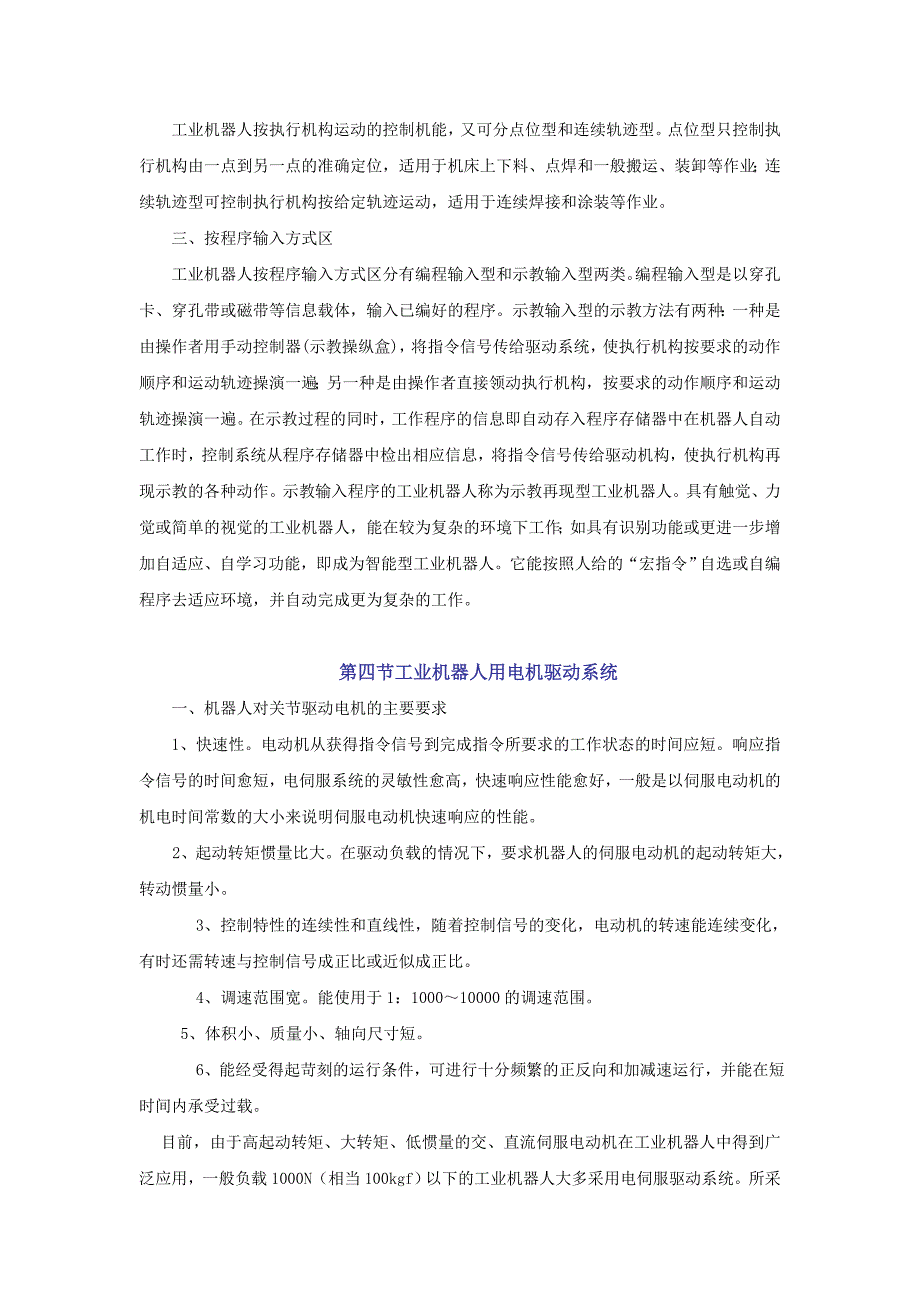 工业机器人按执行机构运动的控制机能，又可分点位型和连续轨迹型。点位型只控制执行机构由一点到另一点的准确定位，适用于机床上下料、点焊和一般搬运、装卸等作业；连续轨迹型可控制执行机构按给定轨迹运动，适用于连续焊接和涂装等作业。

三、按程序输入方式区

工业机器人按程序输入方式区分有编程输入型和示教输入型两类。编程输入型是以穿孔卡、穿孔带或磁带等信息载体，输入已编好的程序。示教输入型的示教方法有两种：一种是由操作者用手动控制器（示教操纵盒），将指令信号传给驱动系统，使执行机构按要求的动作顺序和运动轨迹操演一遍；另一种是由操作者直接领动执行机构，按要求的动作顺序和运动轨迹操演一遍。在示教过程的同时，工作程序的信息即自动存入程序存储器中在机器人自动工作时，控制系统从程序存储器中检出相应信息，将指令信号传给驱动机构，使执行机构再现示教的各种动作。示教输入程序的工业机器人称为示教再现型工业机器人。具有触觉、力觉或简单的视觉的工业机器人，能在较为复杂的环境下工作；如具有识别功能或更进一步增加自适应、自学习功能，即成为智能型工业机器人。它能按照人给的“宏指令”自选或自编程序去适应环境，并自动完成更为复杂的工作。

第四节工业机器人用电机驱动系统

一、机器人对关节驱动电机的主要要求

1、快速性。电动机从获得指令信号到完成指令所要求的工作状态的时间应短。响应指令信号的时间愈短，电伺服系统的灵敏性愈高，快速响应性能愈好，一般是以伺服电动机的机电时间常数的大小来说明伺服电动机快速响应的性能。

2、起动转矩惯量比大。在驱动负载的情况下，要求机器人的伺服电动机的起动转矩大，转动惯量小。

3、控制特性的连续性和直线性，随着控制信号的变化，电动机的转速能连续变化，有时还需转速与控制信号成正比或近似成正比。

4、调速范围宽。能使用于 1：1000～10000 的调速范围。

5、体积小、质量小、轴向尺寸短。

6、能经受得起苛刻的运行条件，可进行十分频繁的正反向和加减速运行，并能在短时间内承受过载。

目前，由于高起动转矩、大转矩、低惯量的交、直流伺服电动机在工业机器人中得到广泛应用，一般负载 1000N（相当 100kgf）以下的工业机器人大多采用电伺服驱动系统。所采